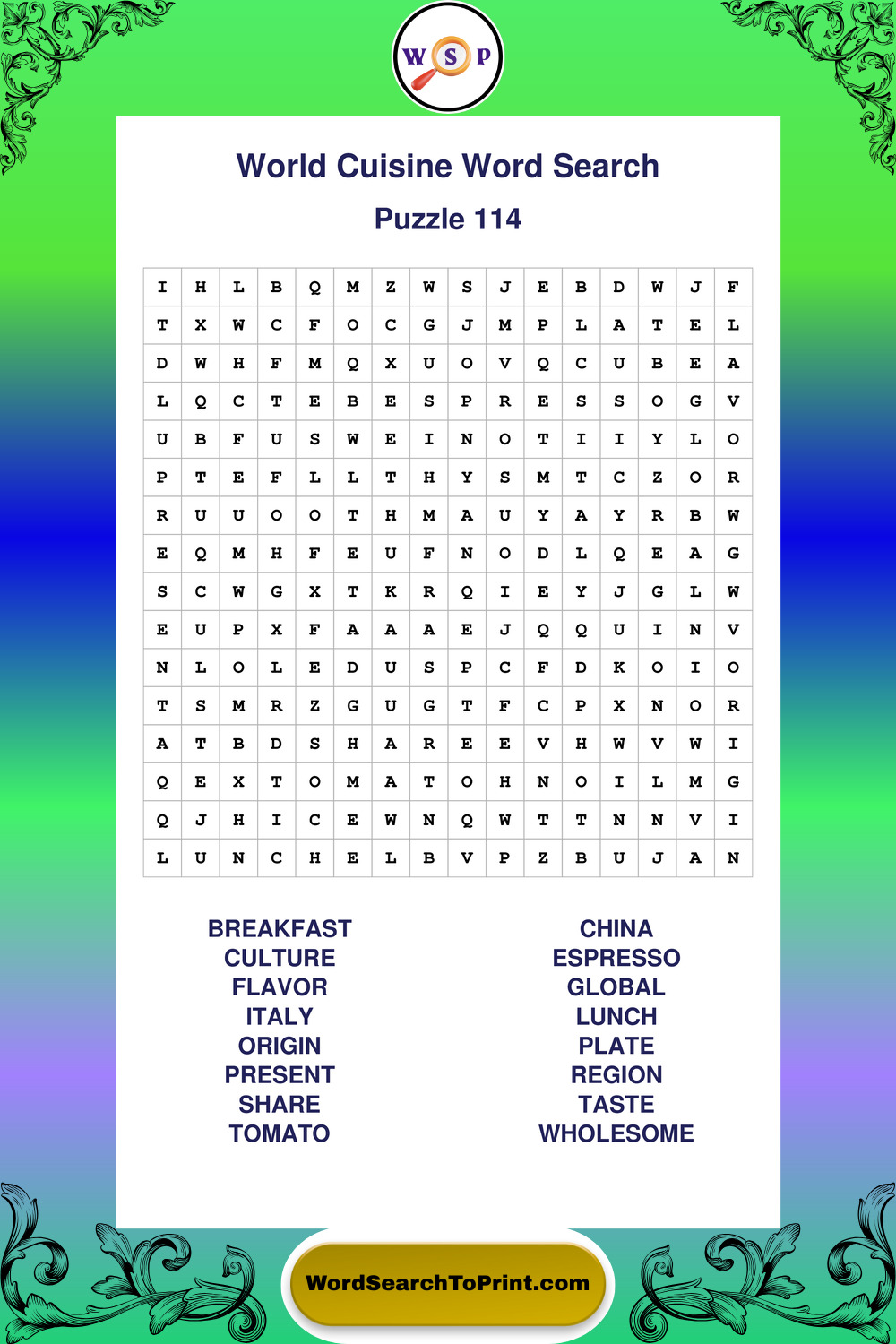 W S P

World Cuisine Word Search

Puzzle 114

| I | H | L | B | Q | M | Z | W | S | J | E | B | D | W | J | F |
|---|---|---|---|---|---|---|---|---|---|---|---|---|---|---|---|
| T | X | W | C | F | O | C | G | J | M | P | L | A | T | E | L |
| D | W | H | F | M | Q | X | U | O | V | Q | C | U | B | E | A |
| L | Q | C | T | E | B | E | S | P | R | E | S | S | O | G | V |
| U | B | F | U | S | W | E | I | N | O | T | I | I | Y | L | O |
| P | T | E | F | L | L | T | H | Y | S | M | T | C | Z | O | R |
| R | U | U | O | O | T | H | M | A | U | Y | A | Y | R | B | W |
| E | Q | M | H | F | E | U | F | N | O | D | L | Q | E | A | G |
| S | C | W | G | X | T | K | R | Q | I | E | Y | J | G | L | W |
| E | U | P | X | F | A | A | A | E | J | Q | Q | U | I | N | V |
| N | L | O | L | E | D | U | S | P | C | F | D | K | O | I | O |
| T | S | M | R | Z | G | U | G | T | F | C | P | X | N | O | R |
| A | T | B | D | S | H | A | R | E | E | V | H | W | V | W | I |
| Q | E | X | T | O | M | A | T | O | H | N | O | I | L | M | G |
| Q | J | H | I | C | E | W | N | Q | W | T | T | N | N | V | I |
| L | U | N | C | H | E | L | B | V | P | Z | B | U | J | A | N |

BREAKFAST
CULTURE
FLAVOR
ITALY
ORIGIN
PRESENT
SHARE
TOMATO

CHINA
ESPRESSO
GLOBAL
LUNCH
PLATE
REGION
TASTE
WHOLESOME

WordSearchToPrint.com